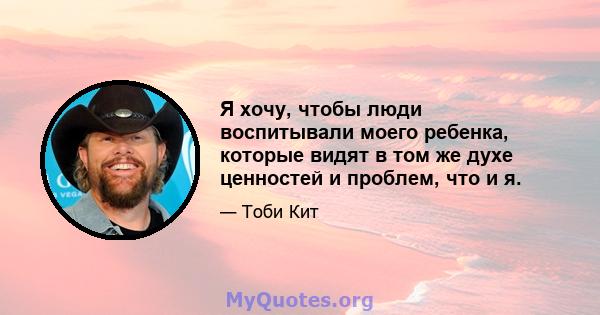 Я хочу, чтобы люди воспитывали моего ребенка, которые видят в том же духе ценностей и проблем, что и я.

— Тоби Кит

MyQuotes.org